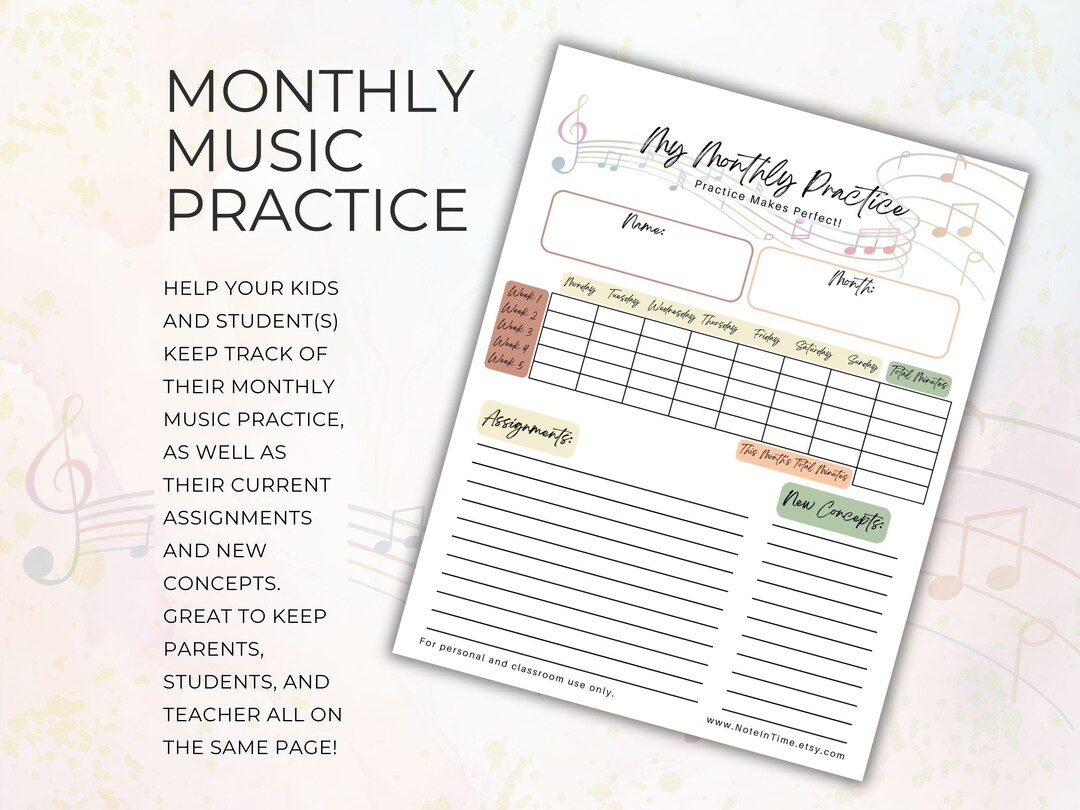 MONTHLY MUSIC PRACTICE

HELP YOUR KIDS AND STUDENT(S) KEEP TRACK OF THEIR MONTHLY MUSIC PRACTICE, AS WELL AS THEIR CURRENT ASSIGNMENTS AND NEW CONCEPTS. GREAT TO KEEP PARENTS, STUDENTS, AND TEACHER ALL ON THE SAME PAGE!

My Monthly Practice
Practice Makes Perfect!

Name:

Month:

| | Monday | Tuesday | Wednesday | Thursday | Friday | Saturday | Sunday | Total Minutes |
|---|---|---|---|---|---|---|---|---|
| Week 1 | | | | | | | | |
| Week 2 | | | | | | | | |
| Week 3 | | | | | | | | |
| Week 4 | | | | | | | | |
| Week 5 | | | | | | | | |

This Month's Total Minutes

Assignments:

New Concepts:

For personal and classroom use only.

www.NoteInTime.etsy.com